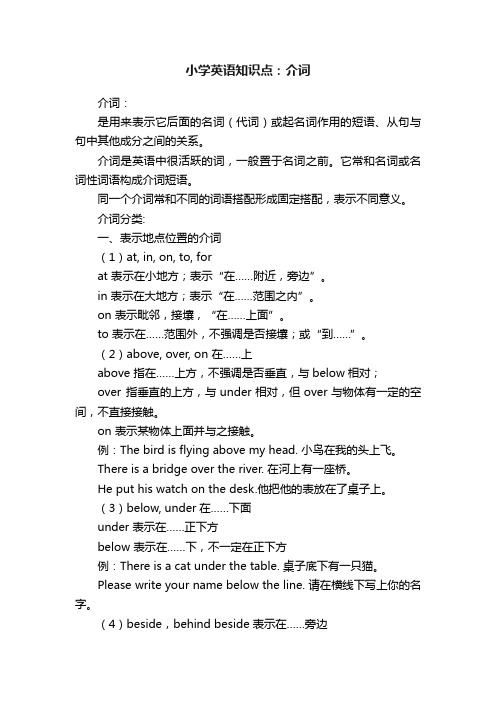 小学英语知识点：介词

介词：

是用来表示它后面的名词（代词）或起名词作用的短语、从句与句中其他成分之间的关系。

介词是英语中很活跃的词，一般置于名词之前。它常和名词或名词性词语构成介词短语。

同一个介词常和不同的词语搭配形成固定搭配，表示不同意义。

介词分类:

一、表示地点位置的介词

（1）at, in, on, to, for

at 表示在小地方；表示“在……附近，旁边”。

in 表示在大地方；表示“在……范围之内”。

on 表示毗邻，接壤，“在……上面”。

to 表示在……范围外，不强调是否接壤；或“到……”。

（2）above, over, on 在……上

above 指在……上方，不强调是否垂直，与 below 相对；

over 指垂直的上方，与 under 相对，但 over 与物体有一定的空间，不直接接触。

on 表示某物体上面并与之接触。

例：The bird is flying above my head. 小鸟在我的头上飞。

There is a bridge over the river. 在河上有一座桥。

He put his watch on the desk.他把他的表放在了桌子上。

（3）below, under 在……下面

under 表示在……正下方

below 表示在……下，不一定在正下方

例：There is a cat under the table. 桌子底下有一只猫。

Please write your name below the line. 请在横线下写上你的名字。

（4）beside，behind beside 表示在……旁边